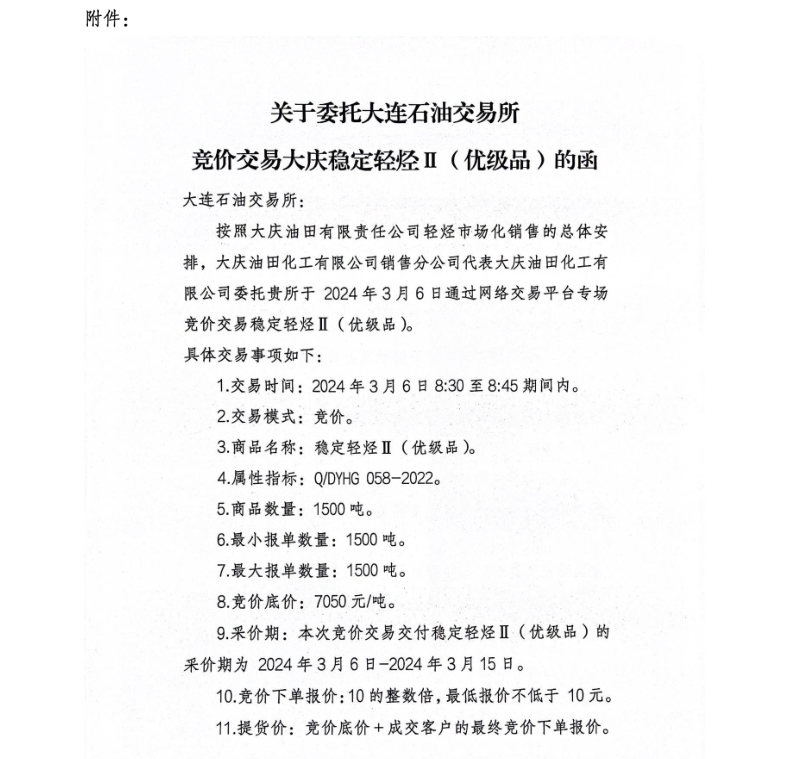 附件：

关于委托大连石油交易所

竞价交易大庆稳定轻烃Ⅱ（优级品）的函

大连石油交易所：

按照大庆油田有限责任公司轻烃市场化销售的总体安排，大庆油田化工有限公司销售分公司代表大庆油田化工有限公司委托贵所于 2024 年 3 月 6 日通过网络交易平台专场竞价交易稳定轻烃Ⅱ（优级品）。

具体交易事项如下：

1.交易时间：2024 年 3 月 6 日 8:30 至 8:45 期间内。

2.交易模式：竞价。

3.商品名称：稳定轻烃Ⅱ（优级品）。

4.属性指标：Q/DYHG 058-2022。

5.商品数量：1500 吨。

6.最小报单数量：1500 吨。

7.最大报单数量：1500 吨。

8.竞价底价：7050 元/吨。

9.采价期：本次竞价交易交付稳定轻烃Ⅱ（优级品）的采价期为 2024 年 3 月 6 日-2024 年 3 月 15 日。

10.竞价下单报价：10 的整数倍，最低报价不低于 10 元。

11.提货价：竞价底价＋成交客户的最终竞价下单报价。